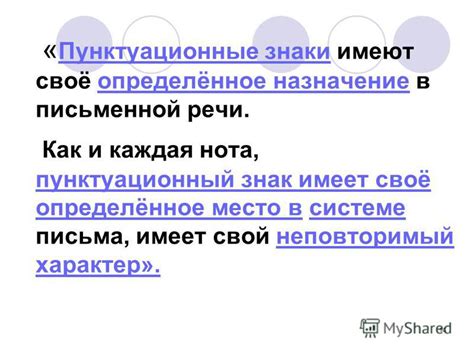 «Пунктуационные знаки имеют своё определённое назначение в письменной речи.

Как и каждая нота, пунктуационный знак имеет своё определённое место в системе письма, имеет свой неповторимый характер».

MyShared